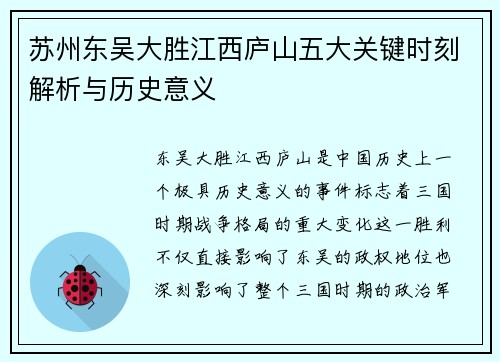 苏州东吴大胜江西庐山五大关键时刻解析与历史意义

东吴大胜江西庐山是中国历史上一个极具历史意义的事件标志着三国时期战争格局的重大变化这一胜利不仅直接影响了东吴的政权地位也深刻影响了整个三国时期的政治军